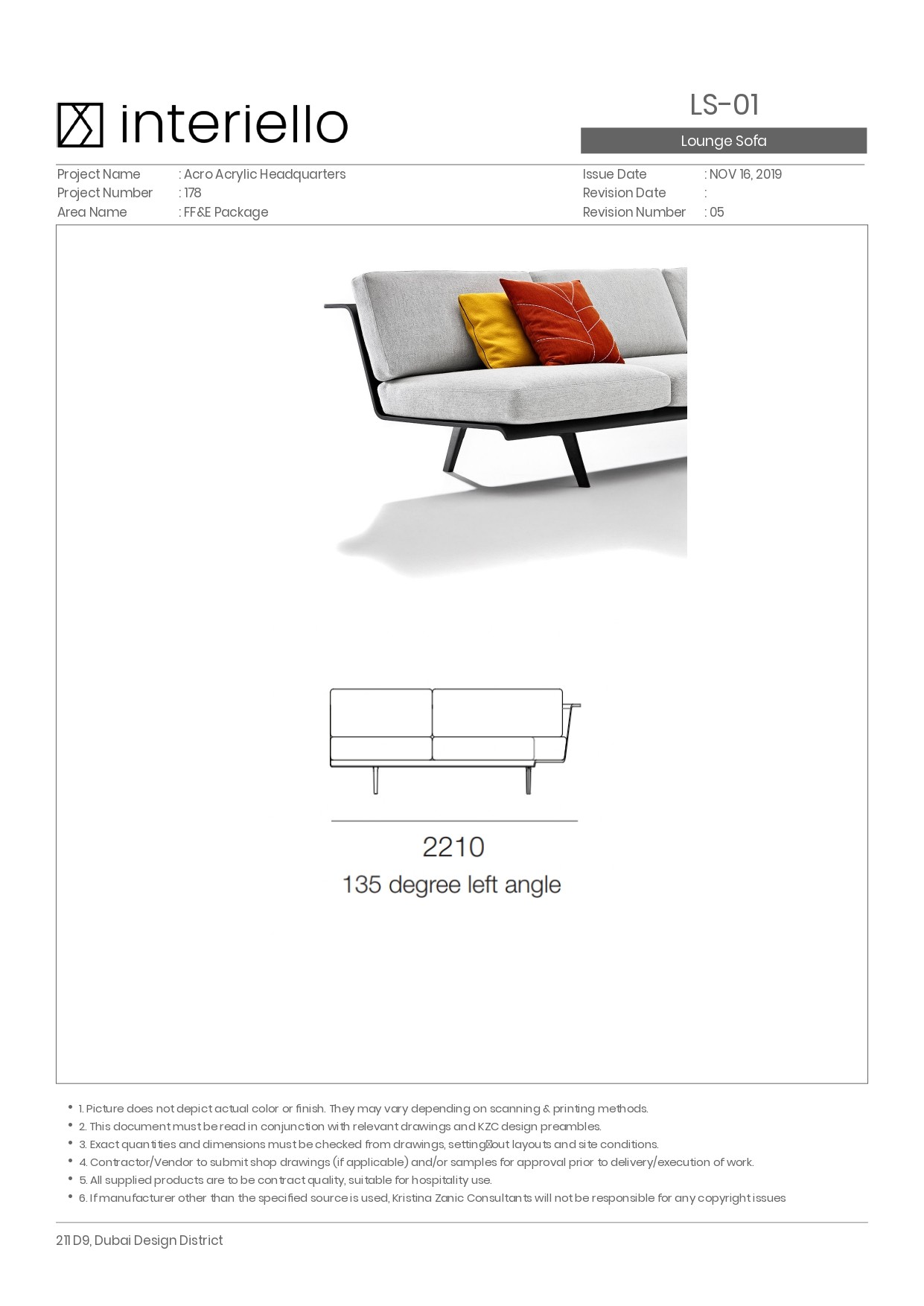 interiello

LS-01

Lounge Sofa

Project Name : Acro Acrylic Headquarters
Project Number : 178
Area Name : FF&E Package

Issue Date : NOV 16, 2019
Revision Date :
Revision Number : 05

2210
135 degree left angle

• 1. Picture does not depict actual color or finish. They may vary depending on scanning & printing methods.
• 2. This document must be read in conjunction with relevant drawings and KZC design preambles.
• 3. Exact quantities and dimensions must be checked from drawings, setting out layouts and site conditions.
• 4. Contractor/Vendor to submit shop drawings (if applicable) and/or samples for approval prior to delivery/execution of work.
• 5. All supplied products are to be contract quality, suitable for hospitality use.
• 6. If manufacturer other than the specified source is used, Kristina Zanic Consultants will not be responsible for any copyright issues

211 D9, Dubai Design District